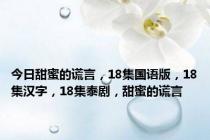 今日甜蜜的谎言，18集国语版，18集汉字，18集泰剧，甜蜜的谎言